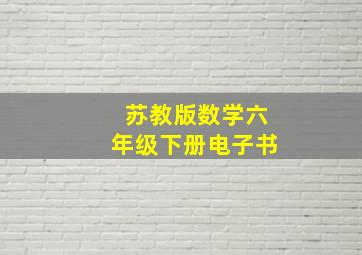 苏教版数学六年级下册电子书